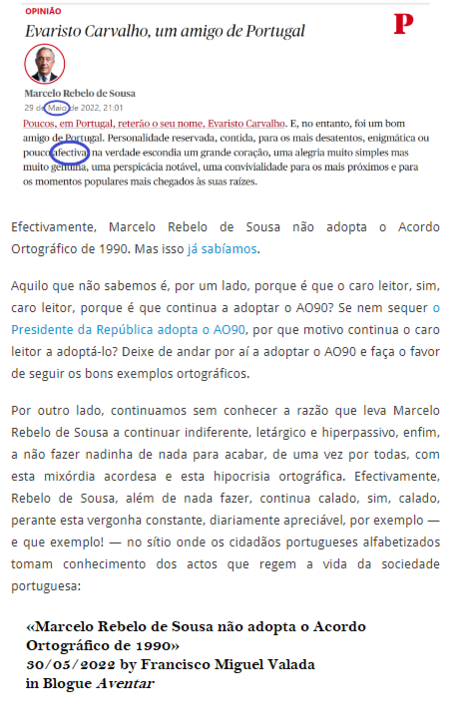 OPINIÃO

Evaristo Carvalho, um amigo de Portugal

P

Marcelo Rebelo de Sousa

29 de Maio de 2022, 21:01

Poucos, em Portugal, reterão o seu nome, Evaristo Carvalho. E, no entanto, foi um bom amigo de Portugal. Personalidade reservada, contida, para os mais desatentos, enigmática ou pouco afectiva, na verdade escondia um grande coração, uma alegria muito simples mas muito genuína, uma perspicácia notável, uma convivialidade para os mais próximos e para os momentos populares mais chegados às suas raízes.

Efectivamente, Marcelo Rebelo de Sousa não adopta o Acordo Ortográfico de 1990. Mas isso já sabíamos.

Aquilo que não sabemos é, por um lado, porque é que o caro leitor, sim, caro leitor, porque é que continua a adoptar o AO90? Se nem sequer o Presidente da República adopta o AO90, por que motivo continua o caro leitor a adoptá-lo? Deixe de andar por aí a adoptar o AO90 e faça o favor de seguir os bons exemplos ortográficos.

Por outro lado, continuamos sem conhecer a razão que leva Marcelo Rebelo de Sousa a continuar indiferente, letárgico e hiperpassivo, enfim, a não fazer nadinha de nada para acabar, de uma vez por todas, com esta mixórdia acordesa e esta hipocrisia ortográfica. Efectivamente, Rebelo de Sousa, além de nada fazer, continua calado, sim, calado, perante esta vergonha constante, diariamente apreciável, por exemplo — e que exemplo! — no sítio onde os cidadãos portugueses alfabetizados tomam conhecimento dos actos que regem a vida da sociedade portuguesa:

«Marcelo Rebelo de Sousa não adopta o Acordo Ortográfico de 1990»
30/05/2022 by Francisco Miguel Valada
in Blogue Aventar